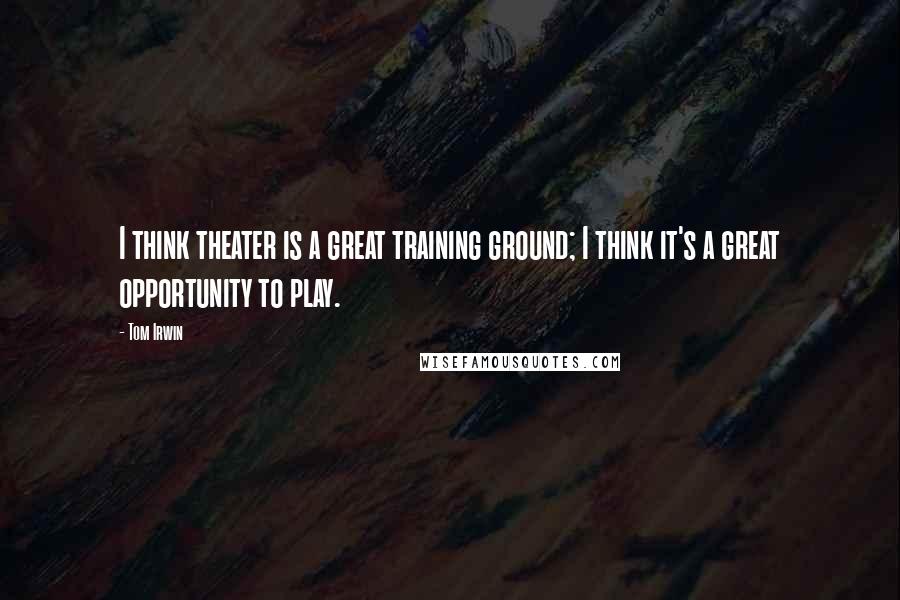 I think theater is a great training ground; I think it's a great opportunity to play.

- Tom Irwin

WISEFAMOUSQUOTES.COM